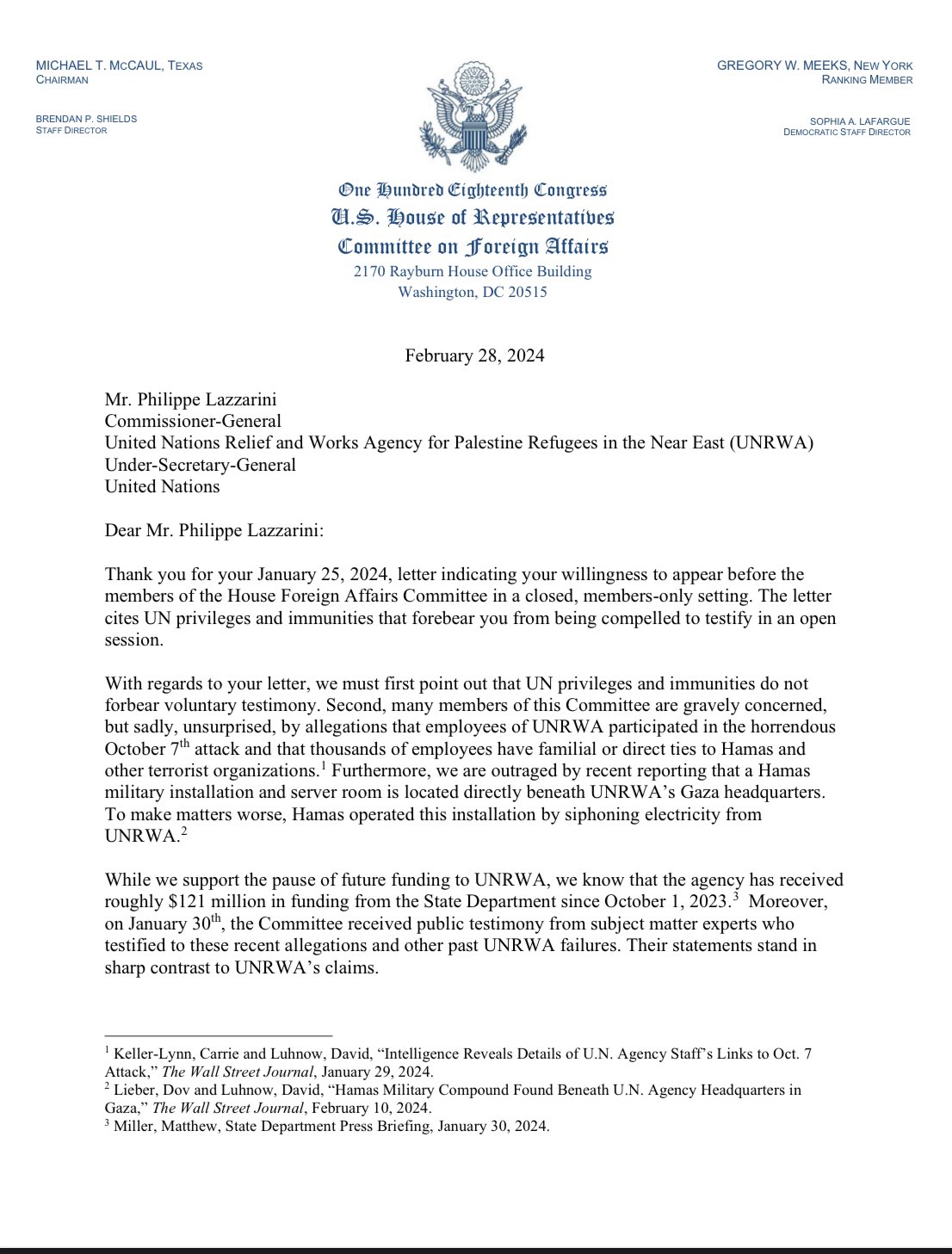 MICHAEL T. MCCAUL, TEXAS
CHAIRMAN

BRENDAN P. SHIELDS
STAFF DIRECTOR

GREGORY W. MEEKS, NEW YORK
RANKING MEMBER

SOPHIA A. LAFARGUE
DEMOCRATIC STAFF DIRECTOR

One Hundred Eighteenth Congress
U.S. House of Representatives
Committee on Foreign Affairs
2170 Rayburn House Office Building
Washington, DC 20515

February 28, 2024

Mr. Philippe Lazzarini
Commissioner-General
United Nations Relief and Works Agency for Palestine Refugees in the Near East (UNRWA)
Under-Secretary-General
United Nations

Dear Mr. Philippe Lazzarini:

Thank you for your January 25, 2024, letter indicating your willingness to appear before the members of the House Foreign Affairs Committee in a closed, members-only setting. The letter cites UN privileges and immunities that forebear you from being compelled to testify in an open session.

With regards to your letter, we must first point out that UN privileges and immunities do not forbear voluntary testimony. Second, many members of this Committee are gravely concerned, but sadly, unsurprised, by allegations that employees of UNRWA participated in the horrendous October 7$^{th}$ attack and that thousands of employees have familial or direct ties to Hamas and other terrorist organizations.$^1$ Furthermore, we are outraged by recent reporting that a Hamas military installation and server room is located directly beneath UNRWA's Gaza headquarters. To make matters worse, Hamas operated this installation by siphoning electricity from UNRWA.$^2$

While we support the pause of future funding to UNRWA, we know that the agency has received roughly \$121 million in funding from the State Department since October 1, 2023.$^3$ Moreover, on January 30$^{th}$, the Committee received public testimony from subject matter experts who testified to these recent allegations and other past UNRWA failures. Their statements stand in sharp contrast to UNRWA's claims.

$^1$ Keller-Lynn, Carrie and Luhnow, David, "Intelligence Reveals Details of U.N. Agency Staff's Links to Oct. 7 Attack," The Wall Street Journal, January 29, 2024.
$^2$ Lieber, Dov and Luhnow, David, "Hamas Military Compound Found Beneath U.N. Agency Headquarters in Gaza," The Wall Street Journal, February 10, 2024.
$^3$ Miller, Matthew, State Department Press Briefing, January 30, 2024.